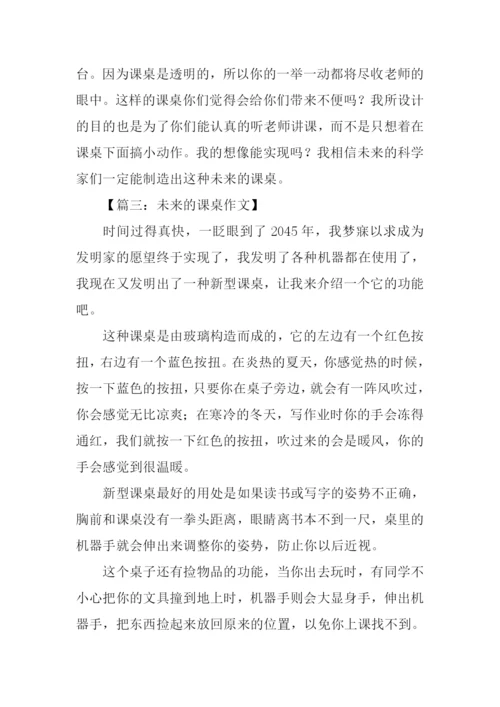 台。因为课桌是透明的，所以你的一举一动都将尽收老师的眼中。这样的课桌你们觉得会给你们带来不便吗？我所设计的目的也是为了你们能认真的听老师讲课，而不是只想着在课桌下面搞小动作。我的想像能实现吗？我相信未来的科学家们一定能制造出这种未来的课桌。

【篇三：未来的课桌作文】

时间过得真快，一眨眼到了 2045 年，我梦寐以求成为发明家的愿望终于实现了，我发明了各种机器都在使用了，我现在又发明出了一种新型课桌，让我来介绍一个它的功能吧。

这种课桌是由玻璃构造而成的，它的左边有一个红色按扭，右边有一个蓝色按扭。在炎热的夏天，你感觉热的时候，按一下蓝色的按扭，只要你在桌子旁边，就会有一阵风吹过，你会感觉无比凉爽；在寒冷的冬天，写作业时你的手会冻得通红，我们就按一下红色的按扭，吹过来的会是暖风，你的手会感觉到很温暖。

新型课桌最好的用处是如果读书或写字的姿势不正确，胸前和课桌没有一拳头距离，眼睛离书本不到一尺，桌里的机器手就会伸出来调整你的姿势，防止你以后近视。

这个桌子还有捡物品的功能，当你出去玩时，有同学不小心把你的文具撞到地上时，机器手则会大显身手，伸出机器手，把东西捡起来放回原来的位置，以免你上课找不到。